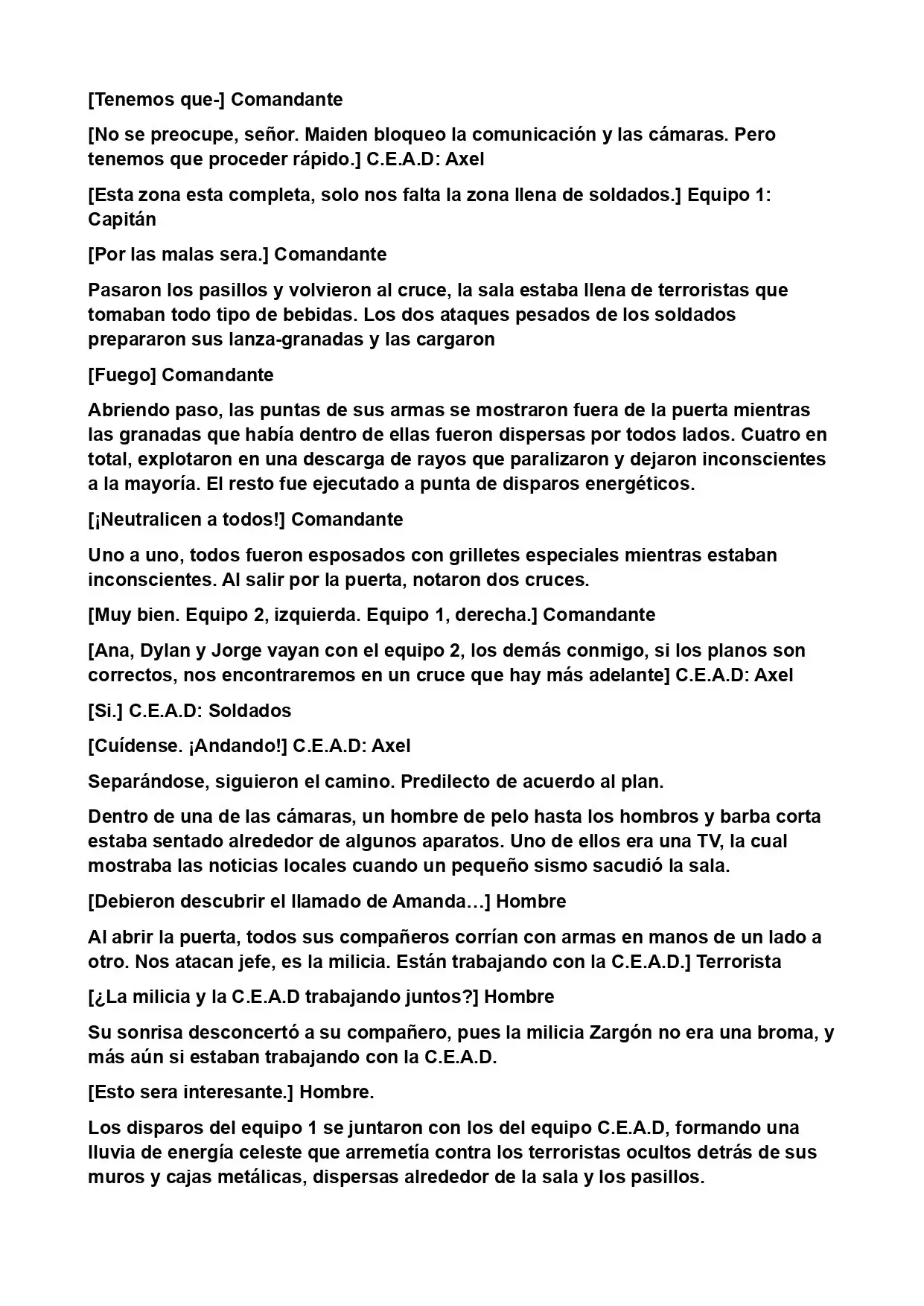 [Tenemos que-] Comandante

[No se preocupe, señor. Maiden bloqueo la comunicación y las cámaras. Pero tenemos que proceder rápido.] C.E.A.D: Axel

[Esta zona esta completa, solo nos falta la zona llena de soldados.] Equipo 1: Capitán

[Por las malas sera.] Comandante

Pasaron los pasillos y volvieron al cruce, la sala estaba llena de terroristas que tomaban todo tipo de bebidas. Los dos ataques pesados de los soldados prepararon sus lanza-granadas y las cargaron

[Fuego] Comandante

Abriendo paso, las puntas de sus armas se mostraron fuera de la puerta mientras las granadas que había dentro de ellas fueron dispersas por todos lados. Cuatro en total, explotaron en una descarga de rayos que paralizaron y dejaron inconscientes a la mayoría. El resto fue ejecutado a punta de disparos energéticos.

[¡Neutralicen a todos!] Comandante

Uno a uno, todos fueron esposados con grilletes especiales mientras estaban inconscientes. Al salir por la puerta, notaron dos cruces.

[Muy bien. Equipo 2, izquierda. Equipo 1, derecha.] Comandante

[Ana, Dylan y Jorge vayan con el equipo 2, los demás conmigo, si los planos son correctos, nos encontraremos en un cruce que hay más adelante] C.E.A.D: Axel

[Si.] C.E.A.D: Soldados

[Cuídense. ¡Andando!] C.E.A.D: Axel

Separándose, siguieron el camino. Predilecto de acuerdo al plan.

Dentro de una de las cámaras, un hombre de pelo hasta los hombros y barba corta estaba sentado alrededor de algunos aparatos. Uno de ellos era una TV, la cual mostraba las noticias locales cuando un pequeño sismo sacudió la sala.

[Debieron descubrir el llamado de Amanda…] Hombre

Al abrir la puerta, todos sus compañeros corrían con armas en manos de un lado a otro. Nos atacan jefe, es la milicia. Están trabajando con la C.E.A.D.] Terrorista

[¿La milicia y la C.E.A.D trabajando juntos?] Hombre

Su sonrisa desconcertó a su compañero, pues la milicia Zargón no era una broma, y más aún si estaban trabajando con la C.E.A.D.

[Esto sera interesante.] Hombre.

Los disparos del equipo 1 se juntaron con los del equipo C.E.A.D, formando una lluvia de energía celeste que arremetía contra los terroristas ocultos detrás de sus muros y cajas metálicas, dispersas alrededor de la sala y los pasillos.